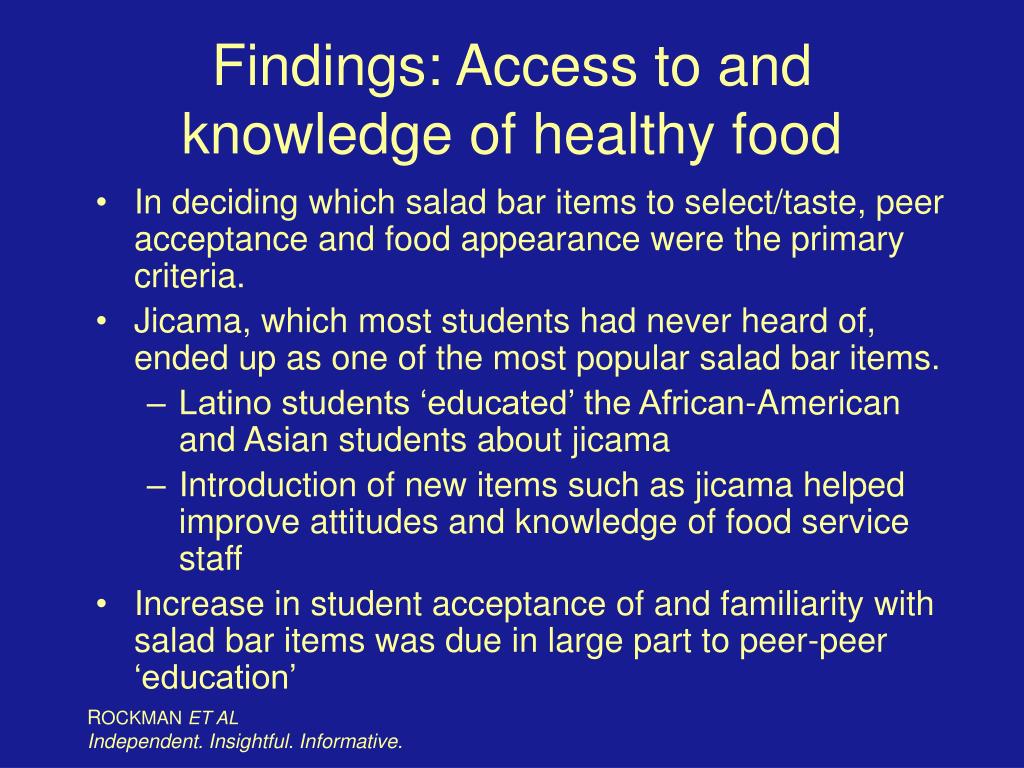 Findings: Access to and knowledge of healthy food

• In deciding which salad bar items to select/taste, peer acceptance and food appearance were the primary criteria.
• Jicama, which most students had never heard of, ended up as one of the most popular salad bar items.
– Latino students ‘educated’ the African-American and Asian students about jicama
– Introduction of new items such as jicama helped improve attitudes and knowledge of food service staff
• Increase in student acceptance of and familiarity with salad bar items was due in large part to peer-peer ‘education’

ROCKMAN ET AL
Independent. Insightful. Informative.